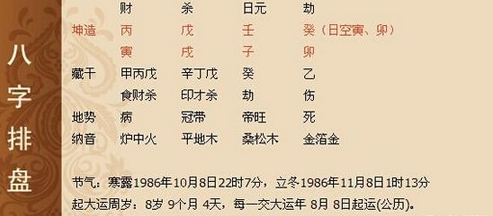 八字排盘

| | 财 | 杀 | 日元 | 劫 |
|---|---|---|---|---|
| 坤造 | 丙 | 戊 | 壬 | 癸（日空寅、卯） |
| | 寅 | 戌 | 子 | 卯 |
| 藏干 | 甲丙戊 | 辛丁戊 | 癸 | 乙 |
| | 食财杀 | 印才杀 | 劫 | 伤 |
| 地势 | 病 | 冠带 | 帝旺 | 死 |
| 纳音 | 炉中火 | 平地木 | 桑松木 | 金箔金 |

节气：寒露1986年10月8日22时7分，立冬1986年11月8日1时13分
起大运周岁：8岁 9个月 4天，每一交大运年 8月 8日起运(公历)。